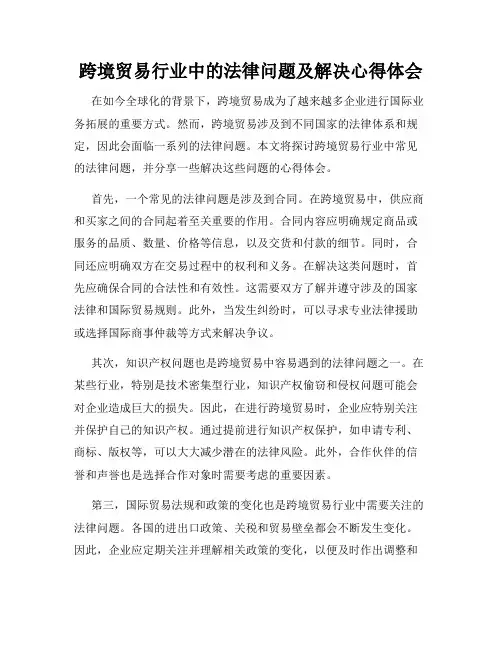 跨境贸易行业中的法律问题及解决心得体会

在如今全球化的背景下，跨境贸易成为了越来越多企业进行国际业务拓展的重要方式。然而，跨境贸易涉及到不同国家的法律体系和规定，因此会面临一系列的法律问题。本文将探讨跨境贸易行业中常见的法律问题，并分享一些解决这些问题的心得体会。

首先，一个常见的法律问题是涉及到合同。在跨境贸易中，供应商和买家之间的合同起着至关重要的作用。合同内容应明确规定商品或服务的品质、数量、价格等信息，以及交货和付款的细节。同时，合同还应明确双方在交易过程中的权利和义务。在解决这类问题时，首先应确保合同的合法性和有效性。这需要双方了解并遵守涉及的国家法律和国际贸易规则。此外，当发生纠纷时，可以寻求专业法律援助或选择国际商事仲裁等方式来解决争议。

其次，知识产权问题也是跨境贸易中容易遇到的法律问题之一。在某些行业，特别是技术密集型行业，知识产权偷窃和侵权问题可能会对企业造成巨大的损失。因此，在进行跨境贸易时，企业应特别关注并保护自己的知识产权。通过提前进行知识产权保护，如申请专利、商标、版权等，可以大大减少潜在的法律风险。此外，合作伙伴的信誉和声誉也是选择合作对象时需要考虑的重要因素。

第三，国际贸易法规和政策的变化也是跨境贸易行业中需要关注的法律问题。各国的进出口政策、关税和贸易壁垒都会不断发生变化。因此，企业应定期关注并理解相关政策的变化，以便及时作出调整和